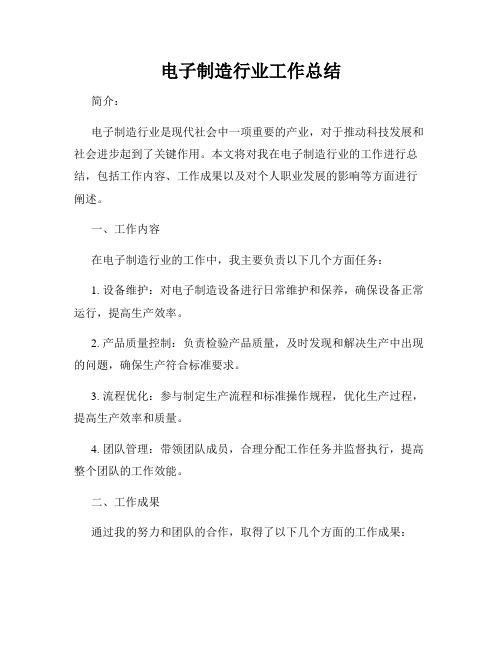 电子制造行业工作总结

简介：

电子制造行业是现代社会中一项重要的产业，对于推动科技发展和社会进步起到了关键作用。本文将对我在电子制造行业的工作进行总结，包括工作内容、工作成果以及对个人职业发展的影响等方面进行阐述。

一、工作内容

在电子制造行业的工作中，我主要负责以下几个方面任务：

1. 设备维护：对电子制造设备进行日常维护和保养，确保设备正常运行，提高生产效率。

2. 产品质量控制：负责检验产品质量，及时发现和解决生产中出现的问题，确保生产符合标准要求。

3. 流程优化：参与制定生产流程和标准操作规程，优化生产过程，提高生产效率和质量。

4. 团队管理：带领团队成员，合理分配工作任务并监督执行，提高整个团队的工作效能。

二、工作成果

通过我的努力和团队的合作，取得了以下几个方面的工作成果：